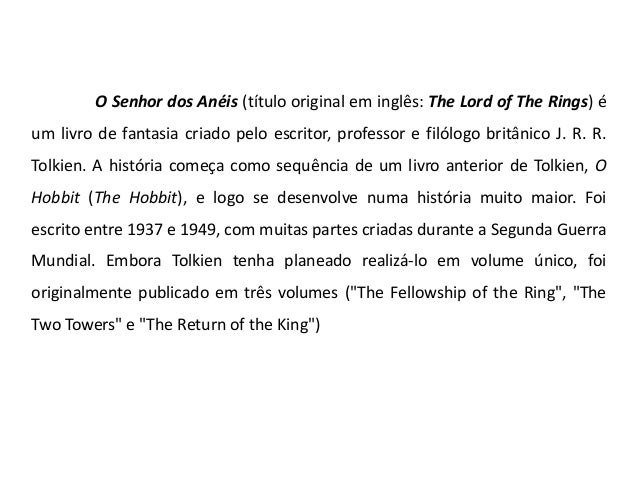 O Senhor dos Anéis (título original em inglês: The Lord of The Rings) é um livro de fantasia criado pelo escritor, professor e filólogo britânico J. R. R. Tolkien. A história começa como sequência de um livro anterior de Tolkien, O Hobbit (The Hobbit), e logo se desenvolve numa história muito maior. Foi escrito entre 1937 e 1949, com muitas partes criadas durante a Segunda Guerra Mundial. Embora Tolkien tenha planeado realizá-lo em volume único, foi originalmente publicado em três volumes ("The Fellowship of the Ring", "The Two Towers" e "The Return of the King")